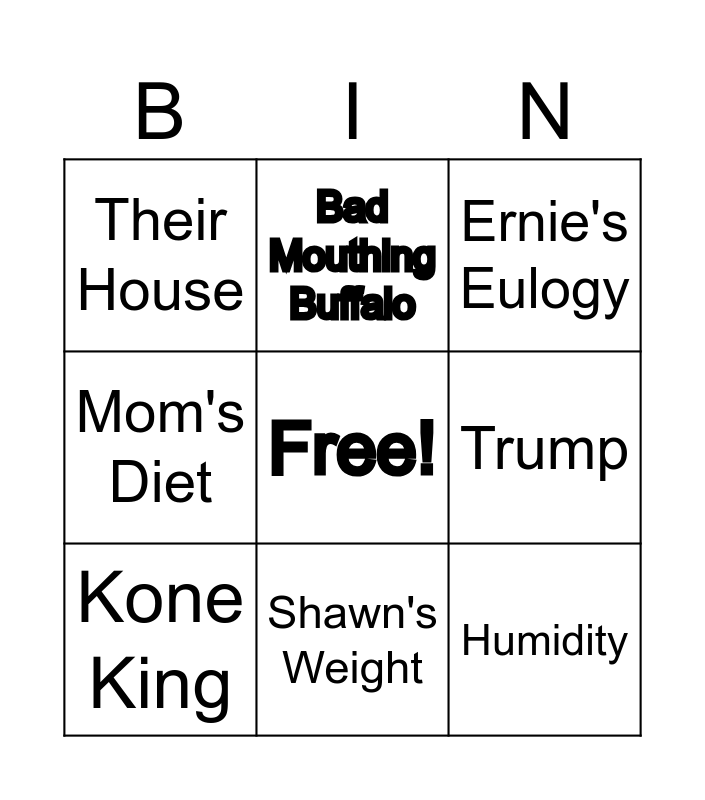 | B | I | N |
|---|---|---|
| Their House | Bad Mouthing Buffalo | Ernie's Eulogy |
| Mom's Diet | Free! | Trump |
| Kone King | Shawn's Weight | Humidity |